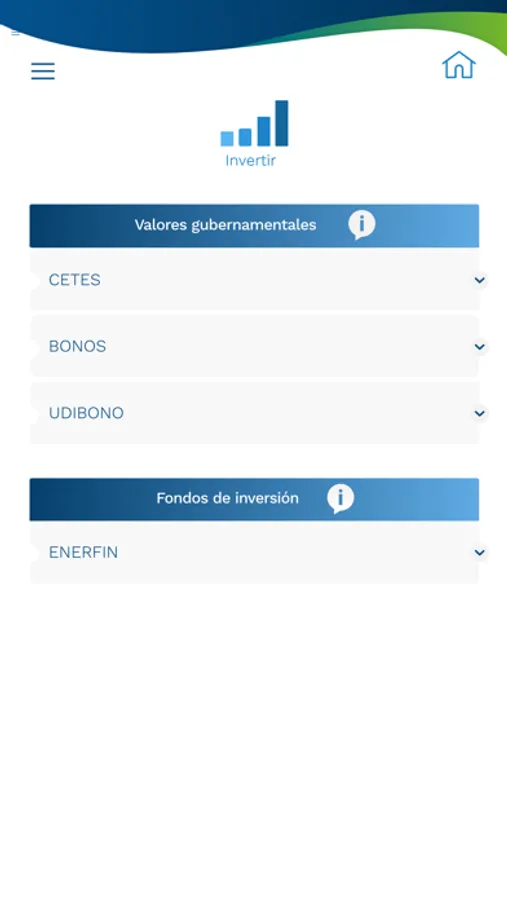 Invertir

Valores gubernamentales

CETES

BONOS

UDIBONO

Fondos de inversión

ENERFIN